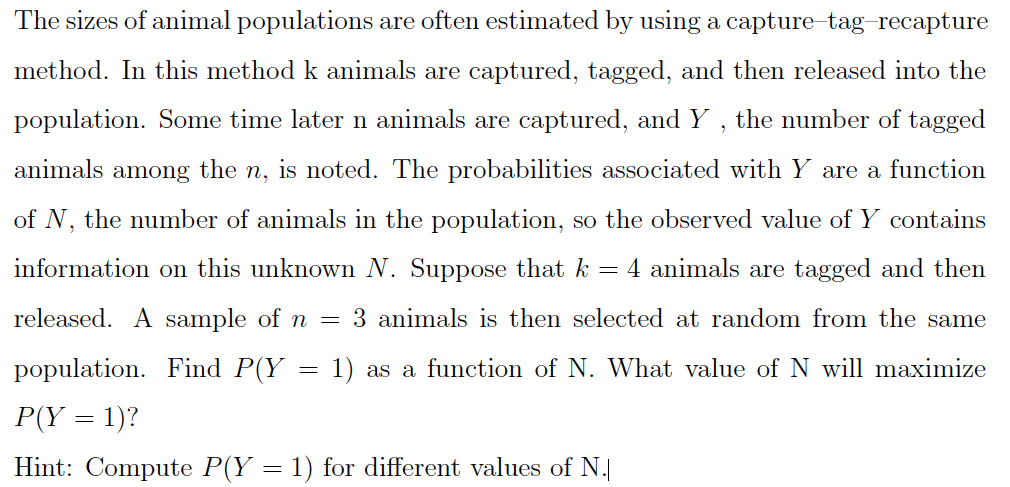 The sizes of animal populations are often estimated by using a capture–tag–recapture method. In this method k animals are captured, tagged, and then released into the population. Some time later n animals are captured, and $Y$ , the number of tagged animals among the $n$, is noted. The probabilities associated with $Y$ are a function of $N$, the number of animals in the population, so the observed value of $Y$ contains information on this unknown $N$. Suppose that $k = 4$ animals are tagged and then released. A sample of $n = 3$ animals is then selected at random from the same population. Find $P(Y = 1)$ as a function of N. What value of N will maximize $P(Y = 1)$?

Hint: Compute $P(Y = 1)$ for different values of N.